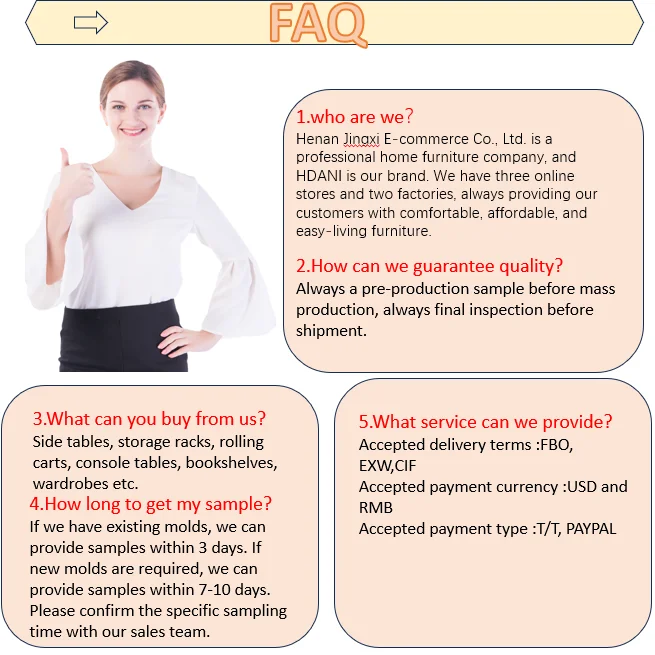 FAQ

1.who are we?
Henan Jingxi E-commerce Co., Ltd. is a professional home furniture company, and HDANI is our brand. We have three online stores and two factories, always providing our customers with comfortable, affordable, and easy-living furniture.

2.How can we guarantee quality?
Always a pre-production sample before mass production, always final inspection before shipment.

3.What can you buy from us?
Side tables, storage racks, rolling carts, console tables, bookshelves, wardrobes etc.

4.How long to get my sample?
If we have existing molds, we can provide samples within 3 days. If new molds are required, we can provide samples within 7-10 days. Please confirm the specific sampling time with our sales team.

5.What service can we provide?
Accepted delivery terms :FBO, EXW,CIF
Accepted payment currency :USD and RMB
Accepted payment type :T/T, PAYPAL